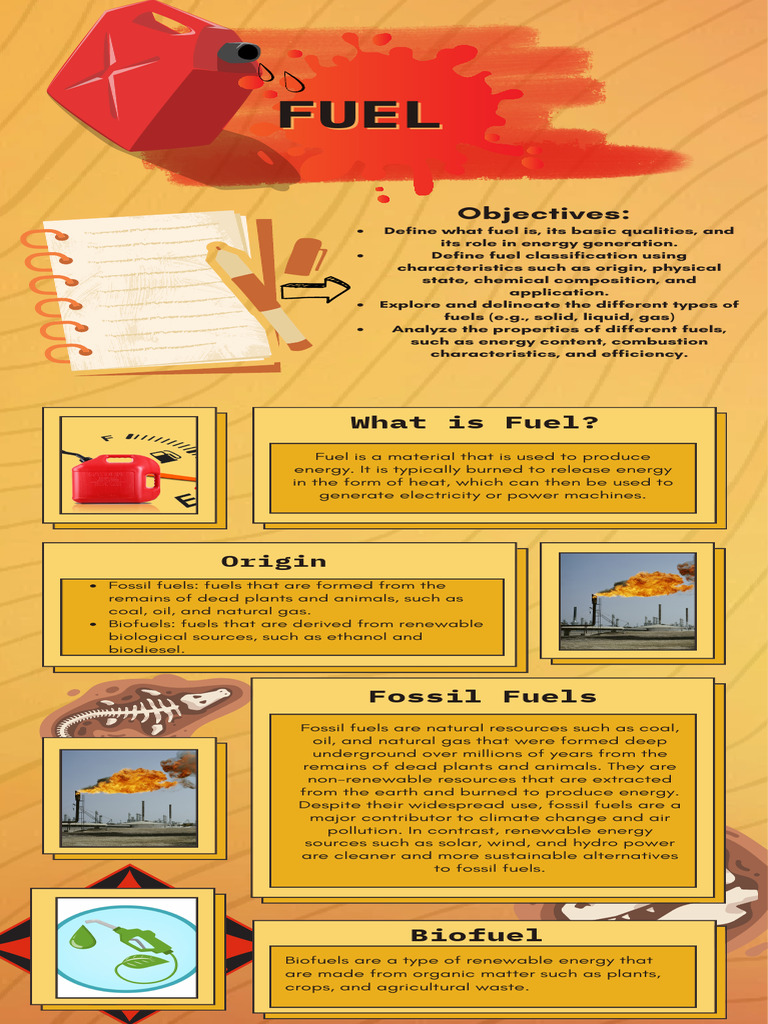 FUEL

Objectives:

- Define what fuel is, its basic qualities, and its role in energy generation.
- Define fuel classification using characteristics such as origin, physical state, chemical composition, and application.
- Explore and delineate the different types of fuels (e.g., solid, liquid, gas)
- Analyze the properties of different fuels, such as energy content, combustion characteristics, and efficiency.

F

E

What is Fuel?

Fuel is a material that is used to produce energy. It is typically burned to release energy in the form of heat, which can then be used to generate electricity or power machines.

Origin

- Fossil fuels: fuels that are formed from the remains of dead plants and animals, such as coal, oil, and natural gas.
- Biofuels: fuels that are derived from renewable biological sources, such as ethanol and biodiesel.

Fossil Fuels

Fossil fuels are natural resources such as coal, oil, and natural gas that were formed deep underground over millions of years from the remains of dead plants and animals. They are non-renewable resources that are extracted from the earth and burned to produce energy. Despite their widespread use, fossil fuels are a major contributor to climate change and air pollution. In contrast, renewable energy sources such as solar, wind, and hydro power are cleaner and more sustainable alternatives to fossil fuels.

Biofuel

Biofuels are a type of renewable energy that are made from organic matter such as plants, crops, and agricultural waste.